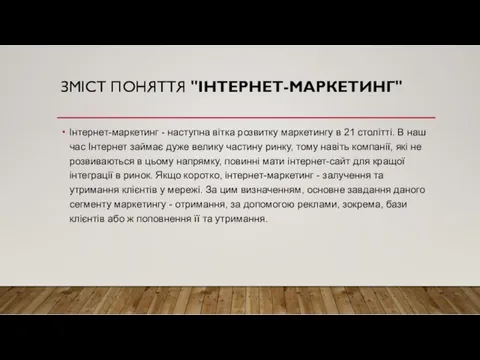 ЗМІСТ ПОНЯТТЯ "ІНТЕРНЕТ-МАРКЕТИНГ"

• Інтернет-маркетинг - наступна вітка розвитку маркетингу в 21 столітті. В наш час Інтернет займає дуже велику частину ринку, тому навіть компанії, які не розвиваються в цьому напрямку, повинні мати інтернет-сайт для кращої інтеграції в ринок. Якщо коротко, інтернет-маркетинг - залучення та утримання клієнтів у мережі. За цим визначенням, основне завдання даного сегменту маркетингу - отримання, за допомогою реклами, зокрема, бази клієнтів або ж поповнення її та утримання.